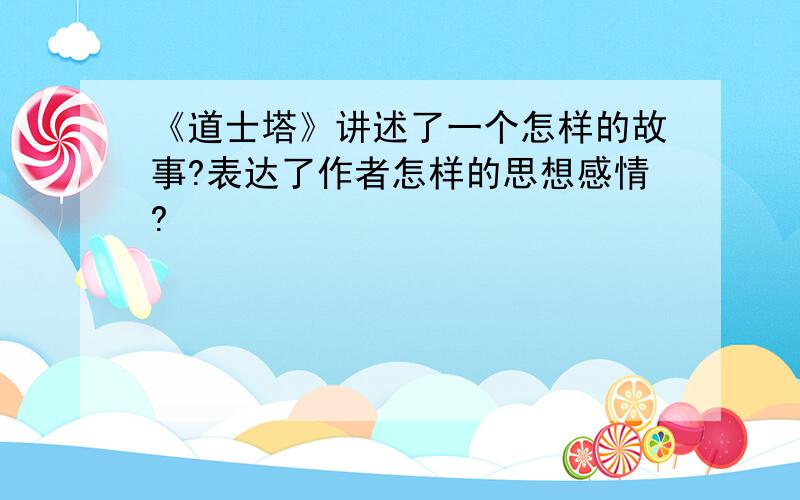 《道士塔》讲述了一个怎样的故事?表达了作者怎样的思想感情?